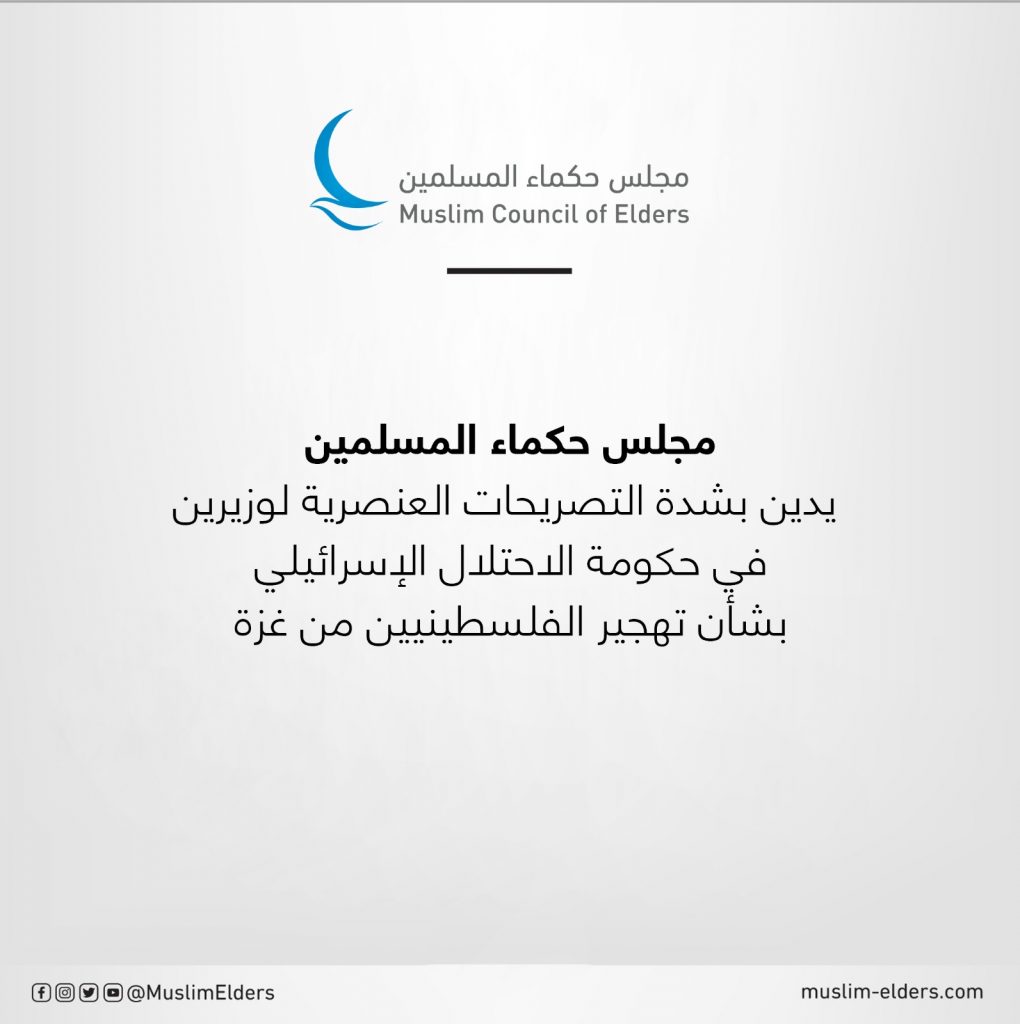 مجلس حكماء المسلمين
Muslim Council of Elders

مجلس حكماء المسلمين
يدين بشدة التصريحات العنصرية لوزيرين
في حكومة الاحتلال الإسرائيلي
بشأن تهجير الفلسطينيين من غزة

@MuslimElders

muslim-elders.com